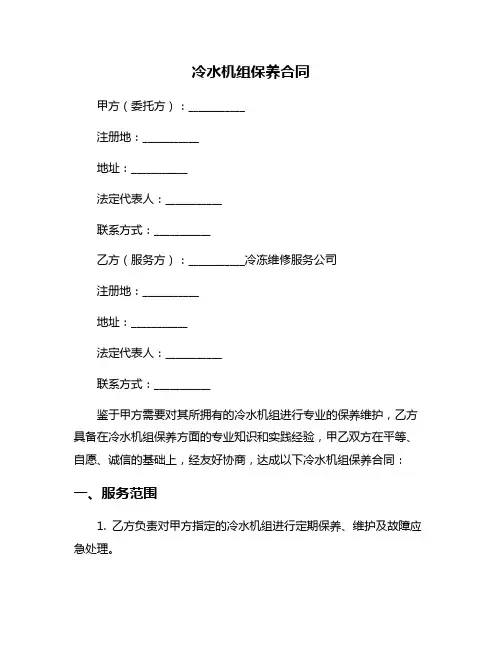 冷水机组保养合同

甲方（委托方）：__________

注册地：__________

地址：__________

法定代表人：__________

联系方式：__________

乙方（服务方）：__________冷冻维修服务公司

注册地：__________

地址：__________

法定代表人：__________

联系方式：__________

鉴于甲方需要对其所拥有的冷水机组进行专业的保养维护，乙方具备在冷水机组保养方面的专业知识和实践经验，甲乙双方在平等、自愿、诚信的基础上，经友好协商，达成以下冷水机组保养合同：

一、服务范围

1. 乙方负责对甲方指定的冷水机组进行定期保养、维护及故障应急处理。